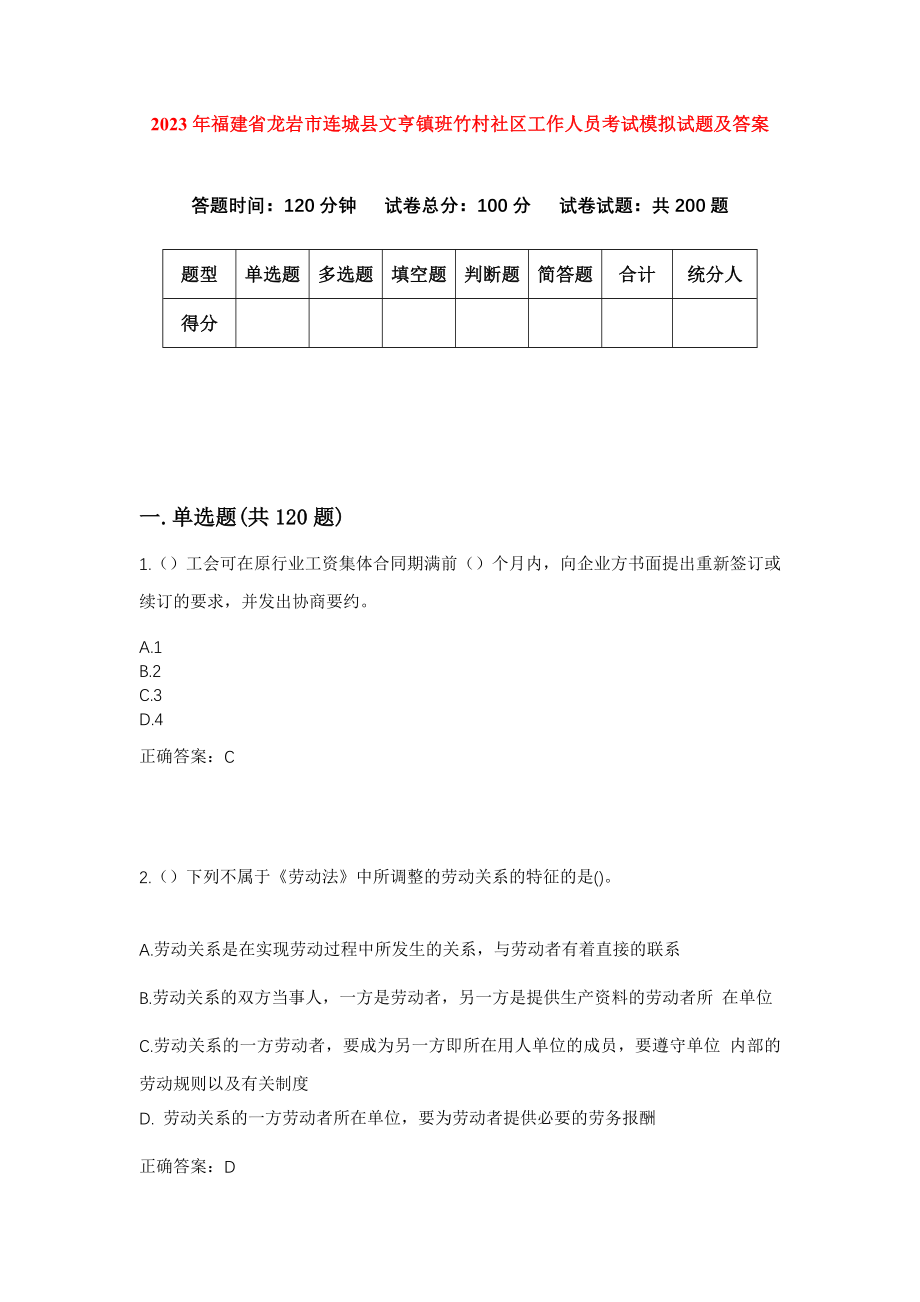 2023年福建省龙岩市连城县文亨镇班竹村社区工作人员考试模拟试题及答案

答题时间：120分钟　试卷总分：100分　试卷试题：共200题

| 题型 | 单选题 | 多选题 | 填空题 | 判断题 | 简答题 | 合计 | 统分人 |
|---|---|---|---|---|---|---|---|
| 得分 | | | | | | | |

一.单选题(共120题)

1.()工会可在原行业工资集体合同期满前()个月内，向企业方书面提出重新签订或续订的要求，并发出协商要约。

A.1
B.2
C.3
D.4

正确答案：C

2.()下列不属于《劳动法》中所调整的劳动关系的特征的是()。

A.劳动关系是在实现劳动过程中所发生的关系，与劳动者有着直接的联系

B.劳动关系的双方当事人，一方是劳动者，另一方是提供生产资料的劳动者所 在单位

C.劳动关系的一方劳动者，要成为另一方即所在用人单位的成员，要遵守单位 内部的劳动规则以及有关制度

D. 劳动关系的一方劳动者所在单位，要为劳动者提供必要的劳务报酬

正确答案：D